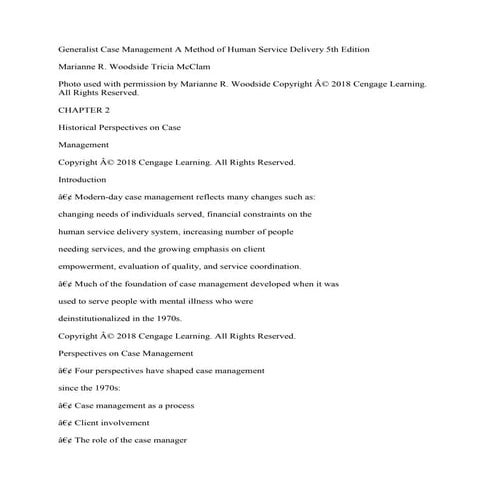 Generalist Case Management A Method of Human Service Delivery 5th Edition

Marianne R. Woodside Tricia McClam

Photo used with permission by Marianne R. Woodside Copyright Â© 2018 Cengage Learning. All Rights Reserved.

CHAPTER 2

Historical Perspectives on Case

Management

Copyright Â© 2018 Cengage Learning. All Rights Reserved.

Introduction

â€¢ Modern-day case management reflects many changes such as:

changing needs of individuals served, financial constraints on the

human service delivery system, increasing number of people

needing services, and the growing emphasis on client

empowerment, evaluation of quality, and service coordination.

â€¢ Much of the foundation of case management developed when it was

used to serve people with mental illness who were

deinstitutionalized in the 1970s.

Copyright Â© 2018 Cengage Learning. All Rights Reserved.

Perspectives on Case Management

â€¢ Four perspectives have shaped case management

since the 1970s:

â€¢ Case management as a process

â€¢ Client involvement

â€¢ The role of the case manager